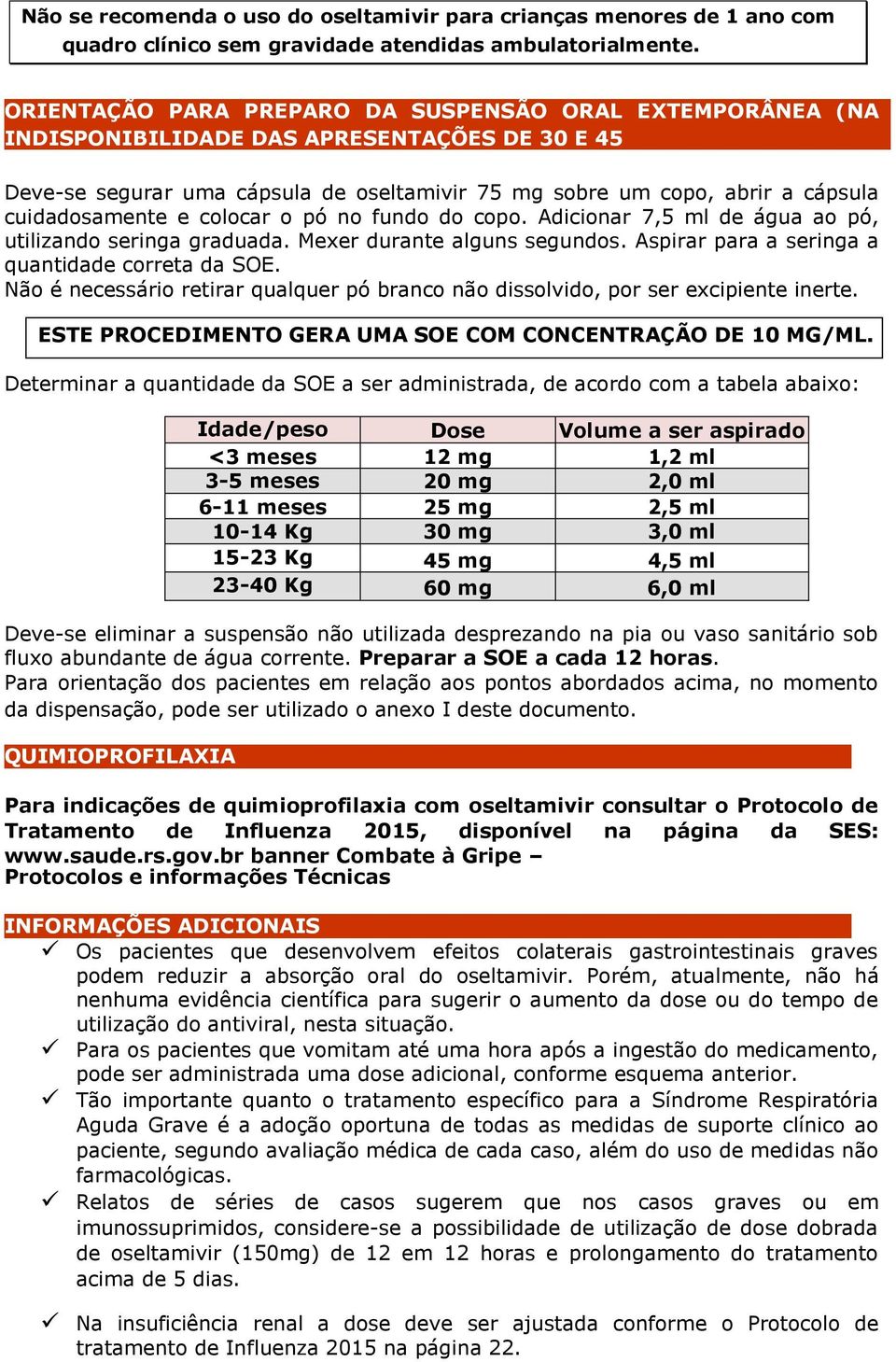 Não se recomenda o uso do oseltamivir para crianças menores de 1 ano com quadro clínico sem gravidade atendidas ambulatorialmente.

ORIENTAÇÃO PARA PREPARO DA SUSPENSÃO ORAL EXTEMPORÂNEA (NA INDISPONIBILIDADE DAS APRESENTAÇÕES DE 30 E 45

Deve-se segurar uma cápsula de oseltamivir 75 mg sobre um copo, abrir a cápsula cuidadosamente e colocar o pó no fundo do copo. Adicionar 7,5 ml de água ao pó, utilizando seringa graduada. Mexer durante alguns segundos. Aspirar para a seringa a quantidade correta da SOE.
Não é necessário retirar qualquer pó branco não dissolvido, por ser excipiente inerte.

ESTE PROCEDIMENTO GERA UMA SOE COM CONCENTRAÇÃO DE 10 MG/ML.

Determinar a quantidade da SOE a ser administrada, de acordo com a tabela abaixo:

| Idade/peso | Dose | Volume a ser aspirado |
|---|---|---|
| <3 meses | 12 mg | 1,2 ml |
| 3-5 meses | 20 mg | 2,0 ml |
| 6-11 meses | 25 mg | 2,5 ml |
| 10-14 Kg | 30 mg | 3,0 ml |
| 15-23 Kg | 45 mg | 4,5 ml |
| 23-40 Kg | 60 mg | 6,0 ml |

Deve-se eliminar a suspensão não utilizada desprezando na pia ou vaso sanitário sob fluxo abundante de água corrente. Preparar a SOE a cada 12 horas.
Para orientação dos pacientes em relação aos pontos abordados acima, no momento da dispensação, pode ser utilizado o anexo I deste documento.

QUIMIOPROFILAXIA

Para indicações de quimioprofilaxia com oseltamivir consultar o Protocolo de Tratamento de Influenza 2015, disponível na página da SES: www.saude.rs.gov.br banner Combate à Gripe – Protocolos e informações Técnicas

INFORMAÇÕES ADICIONAIS
✓ Os pacientes que desenvolvem efeitos colaterais gastrointestinais graves podem reduzir a absorção oral do oseltamivir. Porém, atualmente, não há nenhuma evidência científica para sugerir o aumento da dose ou do tempo de utilização do antiviral, nesta situação.
✓ Para os pacientes que vomitam até uma hora após a ingestão do medicamento, pode ser administrada uma dose adicional, conforme esquema anterior.
✓ Tão importante quanto o tratamento específico para a Síndrome Respiratória Aguda Grave é a adoção oportuna de todas as medidas de suporte clínico ao paciente, segundo avaliação médica de cada caso, além do uso de medidas não farmacológicas.
✓ Relatos de séries de casos sugerem que nos casos graves ou em imunossuprimidos, considere-se a possibilidade de utilização de dose dobrada de oseltamivir (150mg) de 12 em 12 horas e prolongamento do tratamento acima de 5 dias.

✓ Na insuficiência renal a dose deve ser ajustada conforme o Protocolo de tratamento de Influenza 2015 na página 22.